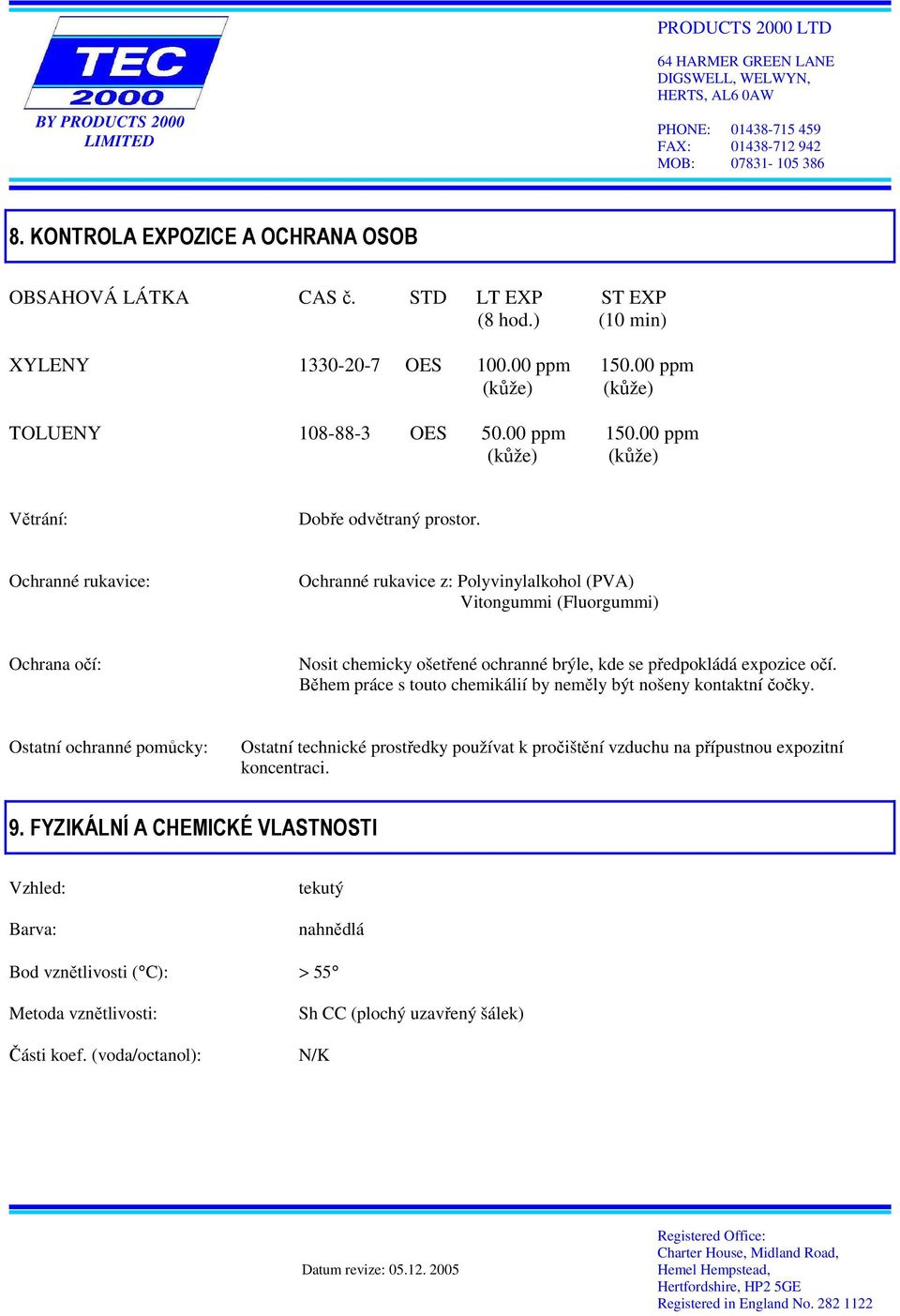 TEC 2000
BY PRODUCTS 2000 LIMITED

PRODUCTS 2000 LTD

64 HARMER GREEN LANE
DIGSWELL, WELWYN,
HERTS, AL6 0AW

PHONE: 01438-715 459
FAX: 01438-712 942
MOB: 07831- 105 386

8. KONTROLA EXPOZICE A OCHRANA OSOB

| OBSAHOVÁ LÁTKA | CAS č. | STD | LT EXP (8 hod.) | ST EXP (10 min) |
|---|---|---|---|---|
| XYLENY | 1330-20-7 | OES | 100.00 ppm (kůže) | 150.00 ppm (kůže) |
| TOLUENY | 108-88-3 | OES | 50.00 ppm (kůže) | 150.00 ppm (kůže) |

Větrání: Dobře odvětraný prostor.

Ochranné rukavice: Ochranné rukavice z: Polyvinylalkohol (PVA) Vitongummi (Fluorgummi)

Ochrana očí: Nosit chemicky ošetřené ochranné brýle, kde se předpokládá expozice očí. Během práce s touto chemikálií by neměly být nošeny kontaktní čočky.

Ostatní ochranné pomůcky: Ostatní technické prostředky používat k pročištění vzduchu na přípustnou expozitní koncentraci.

9. FYZIKÁLNÍ A CHEMICKÉ VLASTNOSTI

Vzhled: tekutý

Barva: nahnědlá

Bod vznětlivosti (°C): > 55°

Metoda vznětlivosti: Sh CC (plochý uzavřený šálek)

Části koef. (voda/octanol): N/K

Datum revize: 05.12. 2005

Registered Office:
Charter House, Midland Road,
Hemel Hempstead,
Hertfordshire, HP2 5GE
Registered in England No. 282 1122